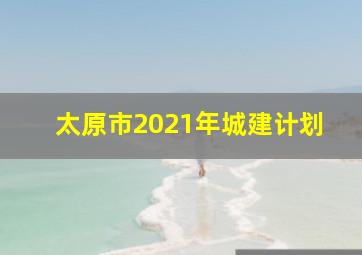 太原市2021年城建计划